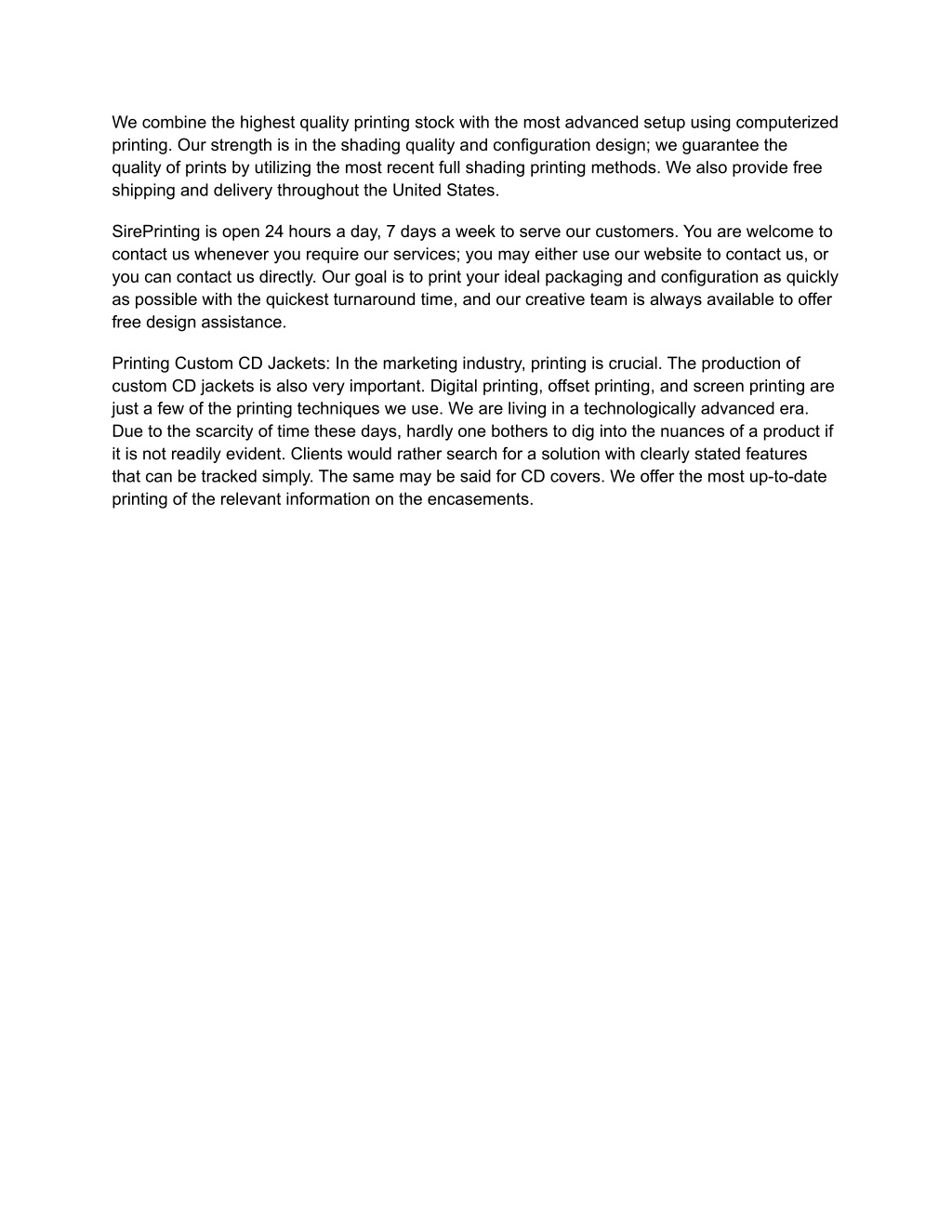 We combine the highest quality printing stock with the most advanced setup using computerized printing. Our strength is in the shading quality and configuration design; we guarantee the quality of prints by utilizing the most recent full shading printing methods. We also provide free shipping and delivery throughout the United States.

SirePrinting is open 24 hours a day, 7 days a week to serve our customers. You are welcome to contact us whenever you require our services; you may either use our website to contact us, or you can contact us directly. Our goal is to print your ideal packaging and configuration as quickly as possible with the quickest turnaround time, and our creative team is always available to offer free design assistance.

Printing Custom CD Jackets: In the marketing industry, printing is crucial. The production of custom CD jackets is also very important. Digital printing, offset printing, and screen printing are just a few of the printing techniques we use. We are living in a technologically advanced era. Due to the scarcity of time these days, hardly one bothers to dig into the nuances of a product if it is not readily evident. Clients would rather search for a solution with clearly stated features that can be tracked simply. The same may be said for CD covers. We offer the most up-to-date printing of the relevant information on the encasements.